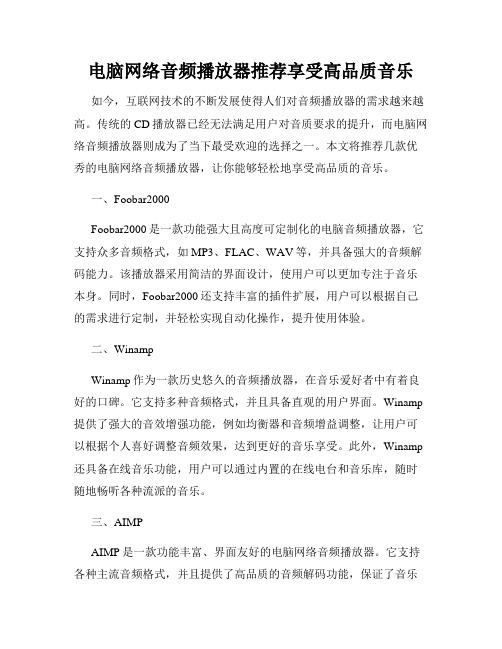 电脑网络音频播放器推荐享受高品质音乐

如今，互联网技术的不断发展使得人们对音频播放器的需求越来越高。传统的CD播放器已经无法满足用户对音质要求的提升，而电脑网络音频播放器则成为了当下最受欢迎的选择之一。本文将推荐几款优秀的电脑网络音频播放器，让你能够轻松地享受高品质的音乐。

一、Foobar2000

Foobar2000是一款功能强大且高度可定制化的电脑音频播放器，它支持众多音频格式，如MP3、FLAC、WAV等，并具备强大的音频解码能力。该播放器采用简洁的界面设计，使用户可以更加专注于音乐本身。同时，Foobar2000还支持丰富的插件扩展，用户可以根据自己的需求进行定制，并轻松实现自动化操作，提升使用体验。

二、Winamp

Winamp作为一款历史悠久的音频播放器，在音乐爱好者中有着良好的口碑。它支持多种音频格式，并且具备直观的用户界面。Winamp提供了强大的音效增强功能，例如均衡器和音频增益调整，让用户可以根据个人喜好调整音频效果，达到更好的音乐享受。此外，Winamp还具备在线音乐功能，用户可以通过内置的在线电台和音乐库，随时随地畅听各种流派的音乐。

三、AIMP

AIMP是一款功能丰富、界面友好的电脑网络音频播放器。它支持各种主流音频格式，并且提供了高品质的音频解码功能，保证了音乐